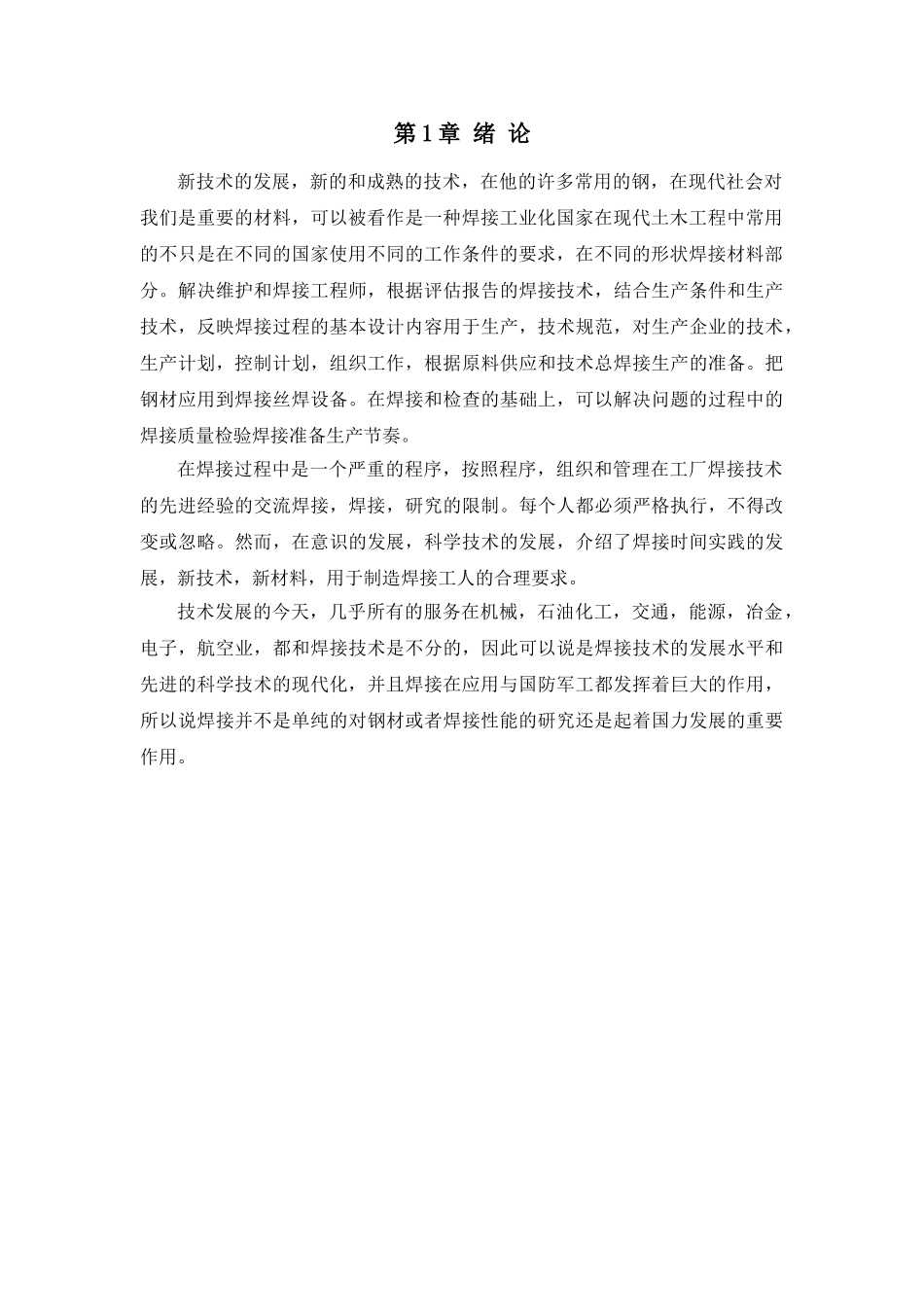 第1章 绪 论

新技术的发展，新的和成熟的技术，在他的许多常用的钢，在现代社会对我们是重要的材料，可以被看作是一种焊接工业化国家在现代土木工程中常用的不只是在不同的国家使用不同的工作条件的要求，在不同的形状焊接材料部分。解决维护和焊接工程师，根据评估报告的焊接技术，结合生产条件和生产技术，反映焊接过程的基本设计内容用于生产，技术规范，对生产企业的技术，生产计划，控制计划，组织工作，根据原料供应和技术总焊接生产的准备。把钢材应用到焊接丝焊设备。在焊接和检查的基础上，可以解决问题的过程中的焊接质量检验焊接准备生产节奏。

在焊接过程中是一个严重的程序，按照程序，组织和管理在工厂焊接技术的先进经验的交流焊接，焊接，研究的限制。每个人都必须严格执行，不得改变或忽略。然而，在意识的发展，科学技术的发展，介绍了焊接时间实践的发展，新技术，新材料，用于制造焊接工人的合理要求。

技术发展的今天，几乎所有的服务在机械，石油化工，交通，能源，冶金，电子，航空业，都和焊接技术是不分的，因此可以说是焊接技术的发展水平和先进的科学技术的现代化，并且焊接在应用与国防军工都发挥着巨大的作用，所以说焊接并不是单纯的对钢材或者焊接性能的研究还是起着国力发展的重要作用。